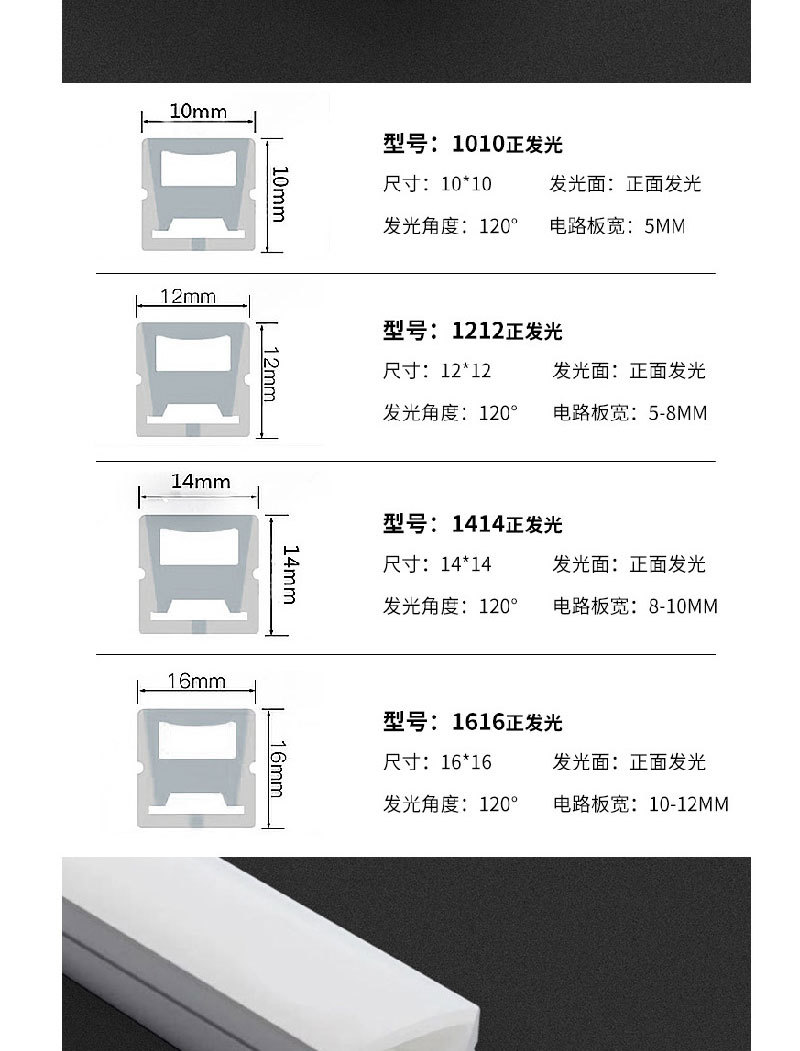 10mm

10mm

型号：1010正发光

尺寸：10*10　发光面：正面发光

发光角度：120°　电路板宽：5MM

12mm

12mm

型号：1212正发光

尺寸：12*12　发光面：正面发光

发光角度：120°　电路板宽：5-8MM

14mm

14mm

型号：1414正发光

尺寸：14*14　发光面：正面发光

发光角度：120°　电路板宽：8-10MM

16mm

16mm

型号：1616正发光

尺寸：16*16　发光面：正面发光

发光角度：120°　电路板宽：10-12MM